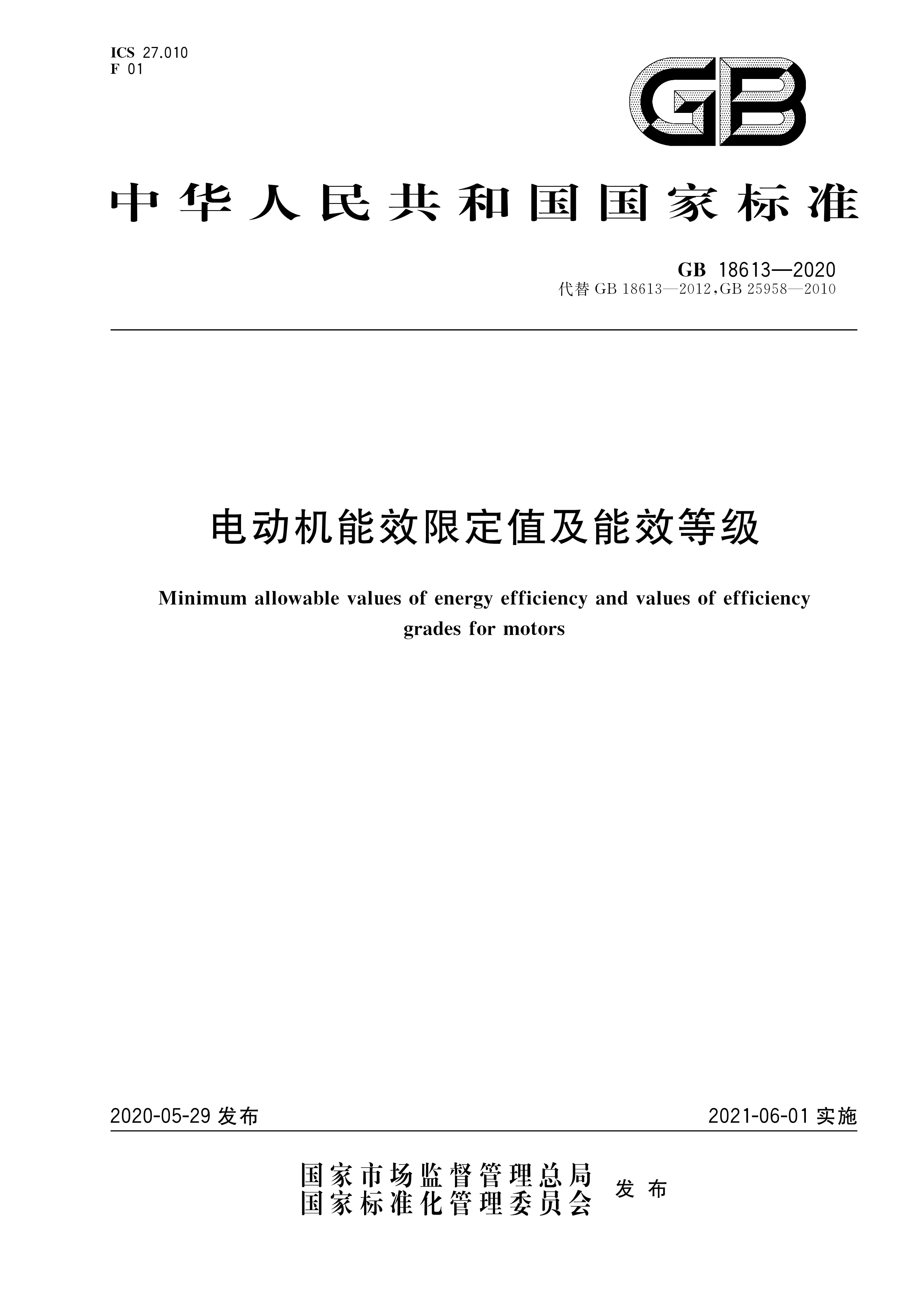 ICS 27.010
F 01

GB

中华人民共和国国家标准

GB 18613—2020
代替 GB 18613—2012,GB 25958—2010

电动机能效限定值及能效等级

Minimum allowable values of energy efficiency and values of efficiency grades for motors

2020-05-29 发布

2021-06-01 实施

国家市场监督管理总局
国家标准化管理委员会
发布